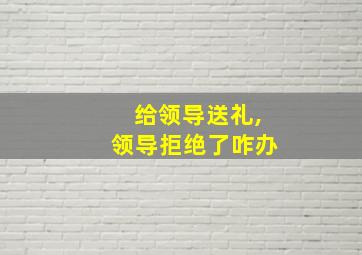 给领导送礼，
领导拒绝了咋办